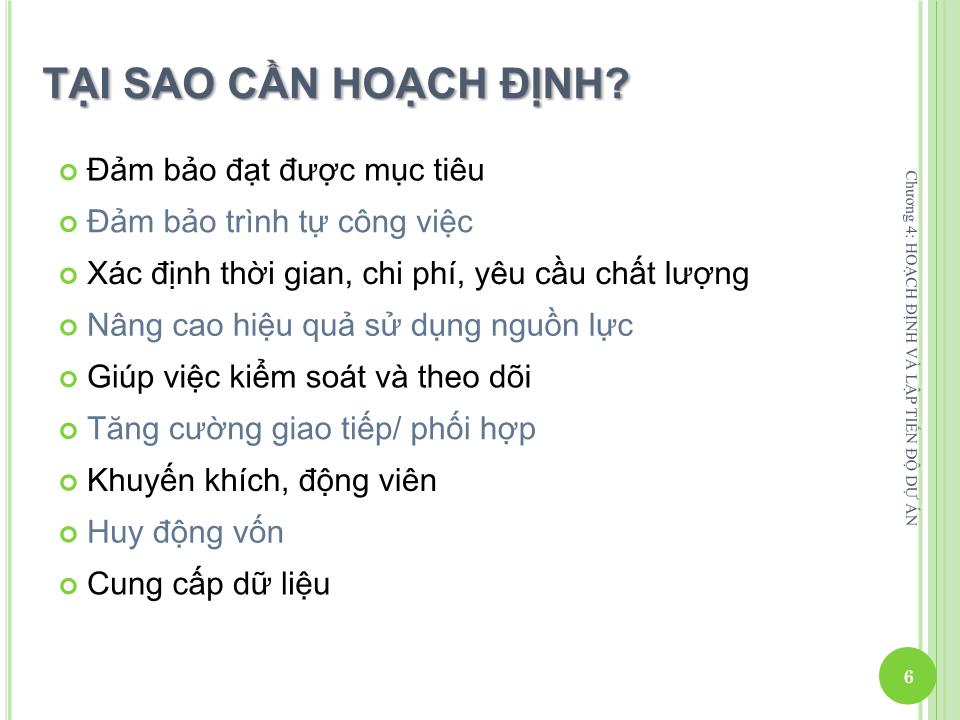 TẠI SAO CẦN HOẠCH ĐỊNH?

Đảm bảo đạt được mục tiêu
Đảm bảo trình tự công việc
Xác định thời gian, chi phí, yêu cầu chất lượng
Nâng cao hiệu quả sử dụng nguồn lực
Giúp việc kiểm soát và theo dõi
Tăng cường giao tiếp/ phối hợp
Khuyến khích, động viên
Huy động vốn
Cung cấp dữ liệu

Chương 4: HOẠCH ĐỊNH VÀ LẬP TIẾN ĐỘ DỰ ÁN

6